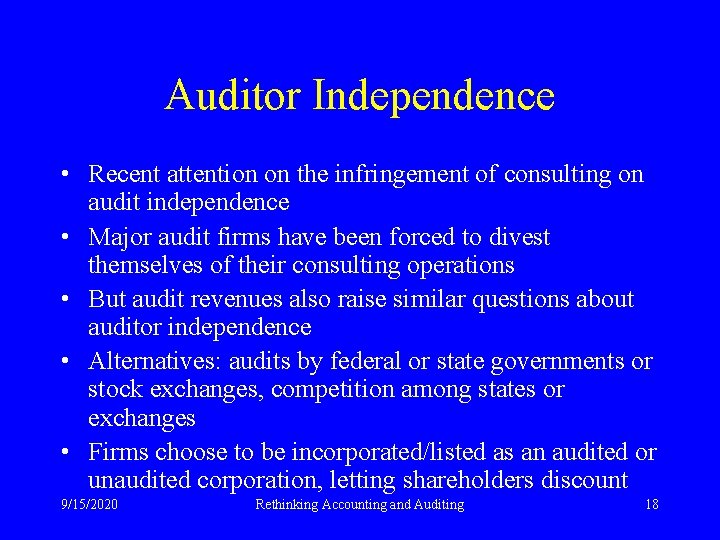 Auditor Independence

• Recent attention on the infringement of consulting on audit independence
• Major audit firms have been forced to divest themselves of their consulting operations
• But audit revenues also raise similar questions about auditor independence
• Alternatives: audits by federal or state governments or stock exchanges, competition among states or exchanges
• Firms choose to be incorporated/listed as an audited or unaudited corporation, letting shareholders discount

9/15/2020 Rethinking Accounting and Auditing 18